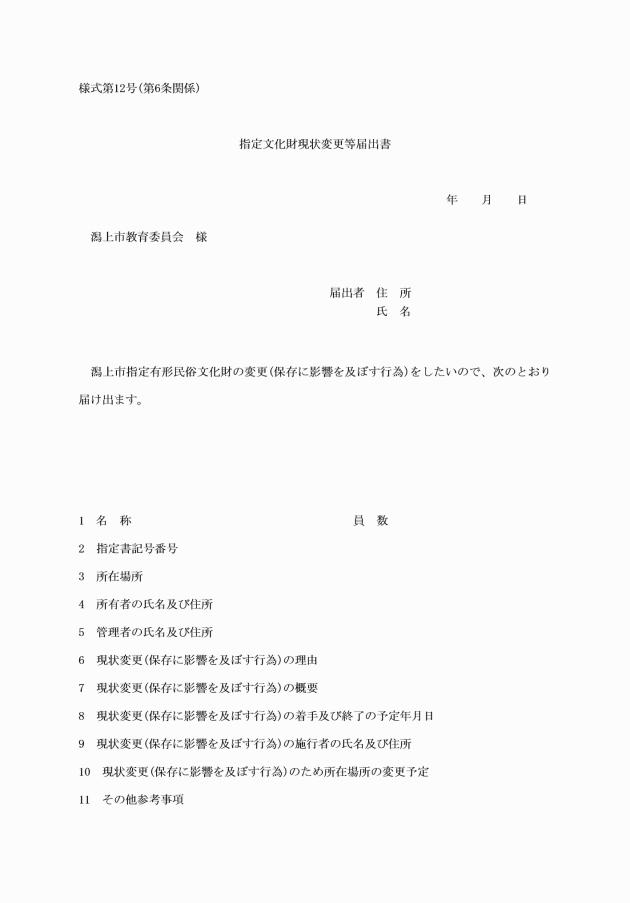 様式第12号(第6条関係)

指定文化財現状変更等届出書

年　月　日

潟上市教育委員会　様

届出者　住　所
氏　名

潟上市指定有形民俗文化財の変更(保存に影響を及ぼす行為)をしたいので、次のとおり届け出ます。

1　名　称　　　　員　数

2　指定書記号番号

3　所在場所

4　所有者の氏名及び住所

5　管理者の氏名及び住所

6　現状変更(保存に影響を及ぼす行為)の理由

7　現状変更(保存に影響を及ぼす行為)の概要

8　現状変更(保存に影響を及ぼす行為)の着手及び終了の予定年月日

9　現状変更(保存に影響を及ぼす行為)の施行者の氏名及び住所

10　現状変更(保存に影響を及ぼす行為)のため所在場所の変更予定

11　その他参考事項